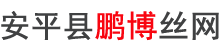 安平县鹏博丝网